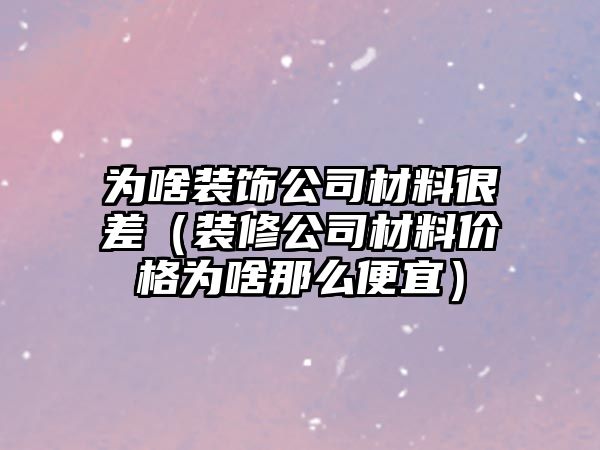 为啥装饰公司材料很差（装修公司材料价格为啥那么便宜）